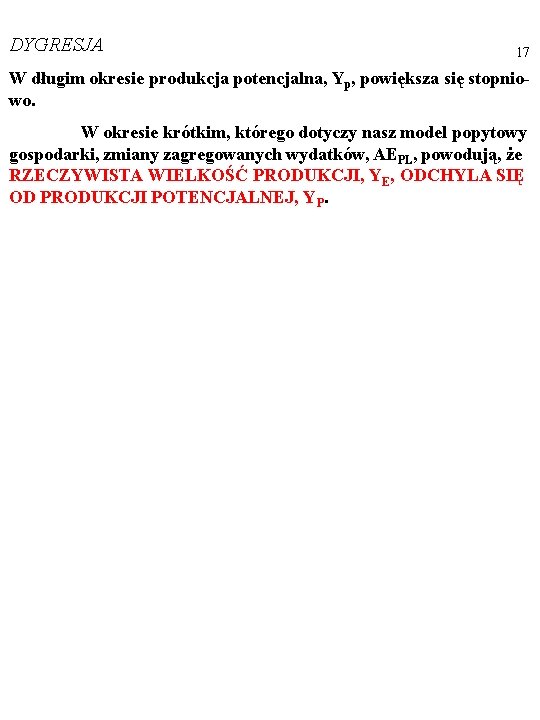 DYGRESJA

17

W długim okresie produkcja potencjalna, $Y_p$, powiększa się stopniowo.

W okresie krótkim, którego dotyczy nasz model popytowy gospodarki, zmiany zagregowanych wydatków, $AE_{PL}$, powodują, że RZECZYWISTA WIELKOŚĆ PRODUKCJI, $Y_E$, ODCHYLA SIĘ OD PRODUKCJI POTENCJALNEJ, $Y_P$.